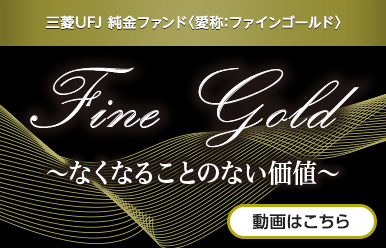 三菱UFJ 純金ファンド〈愛称:ファインゴールド〉

Fine Gold

～なくなることのない価値～

動画はこちら